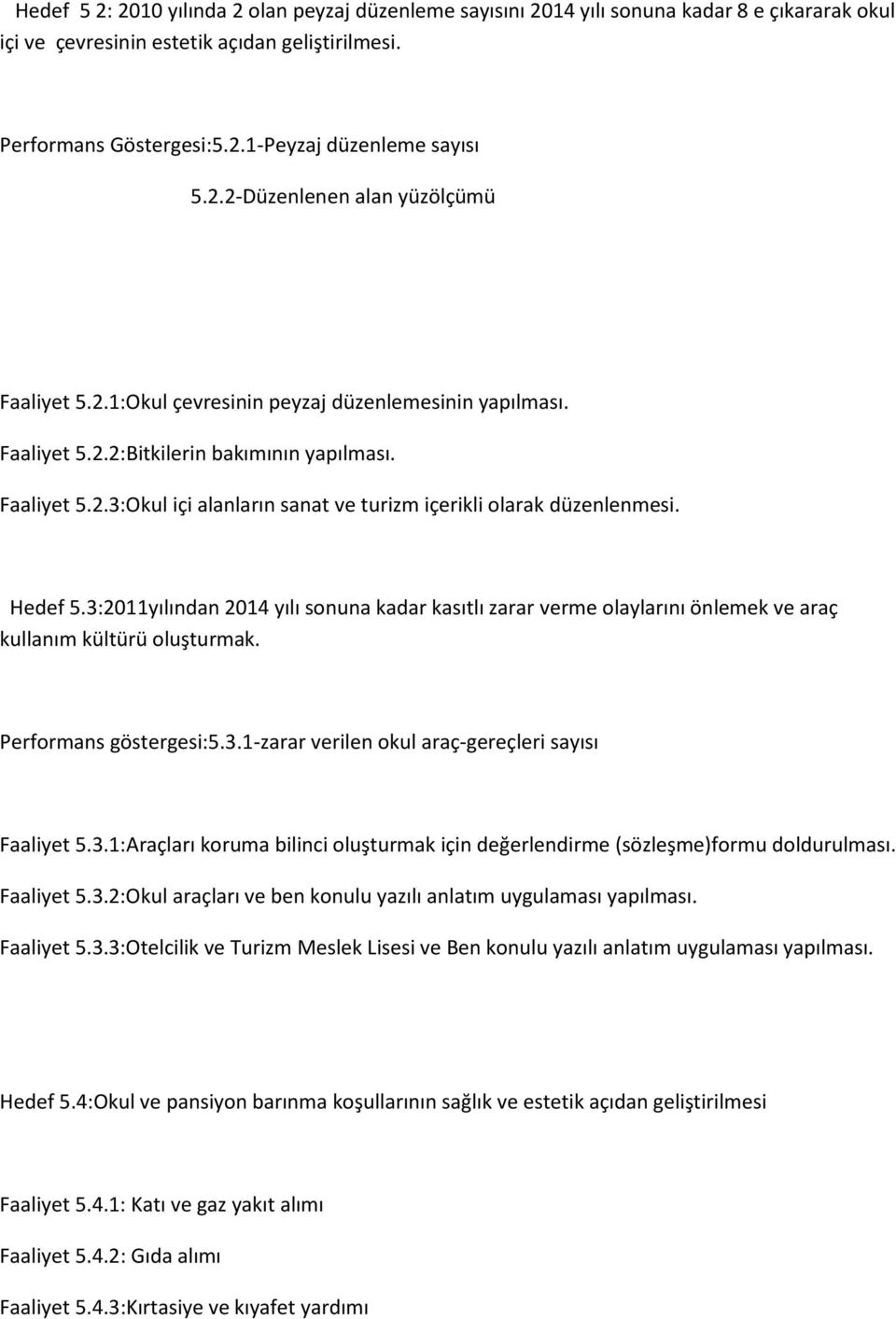 Hedef 5 2: 2010 yılında 2 olan peyzaj düzenleme sayısını 2014 yılı sonuna kadar 8 e çıkararak okul içi ve çevresinin estetik açıdan geliştirilmesi.

Performans Göstergesi:5.2.1-Peyzaj düzenleme sayısı

5.2.2-Düzenlenen alan yüzölçümü

Faaliyet 5.2.1:Okul çevresinin peyzaj düzenlemesinin yapılması.

Faaliyet 5.2.2:Bitkilerin bakımının yapılması.

Faaliyet 5.2.3:Okul içi alanların sanat ve turizm içerikli olarak düzenlenmesi.

Hedef 5.3:2011yılından 2014 yılı sonuna kadar kasıtlı zarar verme olaylarını önlemek ve araç kullanım kültürü oluşturmak.

Performans göstergesi:5.3.1-zarar verilen okul araç-gereçleri sayısı

Faaliyet 5.3.1:Araçları koruma bilinci oluşturmak için değerlendirme (sözleşme)formu doldurulması.

Faaliyet 5.3.2:Okul araçları ve ben konulu yazılı anlatım uygulaması yapılması.

Faaliyet 5.3.3:Otelcilik ve Turizm Meslek Lisesi ve Ben konulu yazılı anlatım uygulaması yapılması.

Hedef 5.4:Okul ve pansiyon barınma koşullarının sağlık ve estetik açıdan geliştirilmesi

Faaliyet 5.4.1: Katı ve gaz yakıt alımı

Faaliyet 5.4.2: Gıda alımı

Faaliyet 5.4.3:Kırtasiye ve kıyafet yardımı